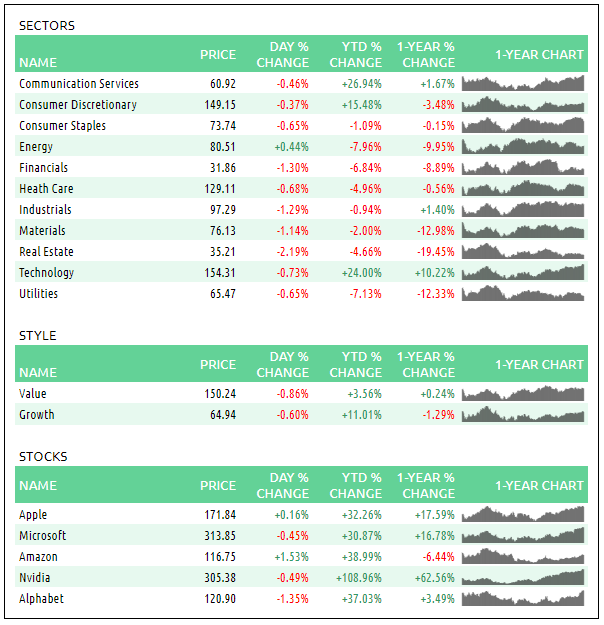 SECTORS

| NAME | PRICE | DAY % CHANGE | YTD % CHANGE | 1-YEAR % CHANGE | 1-YEAR CHART |
|---|---|---|---|---|---|
| Communication Services | 60.92 | -0.46% | +26.94% | +1.67% | |
| Consumer Discretionary | 149.15 | -0.37% | +15.48% | -3.48% | |
| Consumer Staples | 73.74 | -0.65% | -1.09% | -0.15% | |
| Energy | 80.51 | +0.44% | -7.96% | -9.95% | |
| Financials | 31.86 | -1.30% | -6.84% | -8.89% | |
| Heath Care | 129.11 | -0.68% | -4.96% | -0.56% | |
| Industrials | 97.29 | -1.29% | -0.94% | +1.40% | |
| Materials | 76.13 | -1.14% | -2.00% | -12.98% | |
| Real Estate | 35.21 | -2.19% | -4.66% | -19.45% | |
| Technology | 154.31 | -0.73% | +24.00% | +10.22% | |
| Utilities | 65.47 | -0.65% | -7.13% | -12.33% | |

STYLE

| NAME | PRICE | DAY % CHANGE | YTD % CHANGE | 1-YEAR % CHANGE | 1-YEAR CHART |
|---|---|---|---|---|---|
| Value | 150.24 | -0.86% | +3.56% | +0.24% | |
| Growth | 64.94 | -0.60% | +11.01% | -1.29% | |

STOCKS

| NAME | PRICE | DAY % CHANGE | YTD % CHANGE | 1-YEAR % CHANGE | 1-YEAR CHART |
|---|---|---|---|---|---|
| Apple | 171.84 | +0.16% | +32.26% | +17.59% | |
| Microsoft | 313.85 | -0.45% | +30.87% | +16.78% | |
| Amazon | 116.75 | +1.53% | +38.99% | -6.44% | |
| Nvidia | 305.38 | -0.49% | +108.96% | +62.56% | |
| Alphabet | 120.90 | -1.35% | +37.03% | +3.49% | |